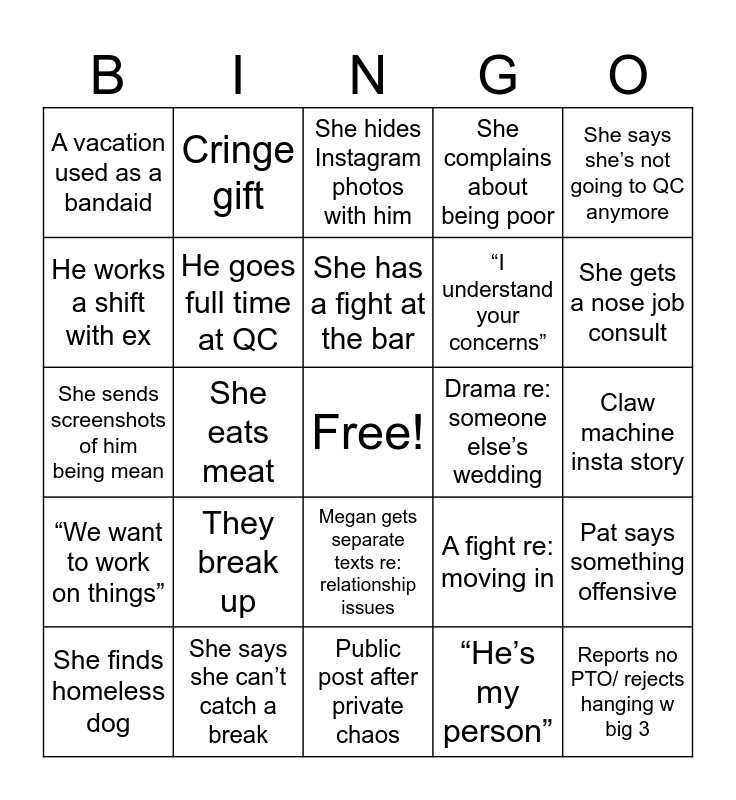 | B | I | N | G | O |
|---|---|---|---|---|
| A vacation used as a bandaid | Cringe gift | She hides Instagram photos with him | She complains about being poor | She says she’s not going to QC anymore |
| He works a shift with ex | He goes full time at QC | She has a fight at the bar | “I understand your concerns” | She gets a nose job consult |
| She sends screenshots of him being mean | She eats meat | Free! | Drama re: someone else’s wedding | Claw machine insta story |
| “We want to work on things” | They break up | Megan gets separate texts re: relationship issues | A fight re: moving in | Pat says something offensive |
| She finds homeless dog | She says she can’t catch a break | Public post after private chaos | “He’s my person” | Reports no PTO/ rejects hanging w big 3 |